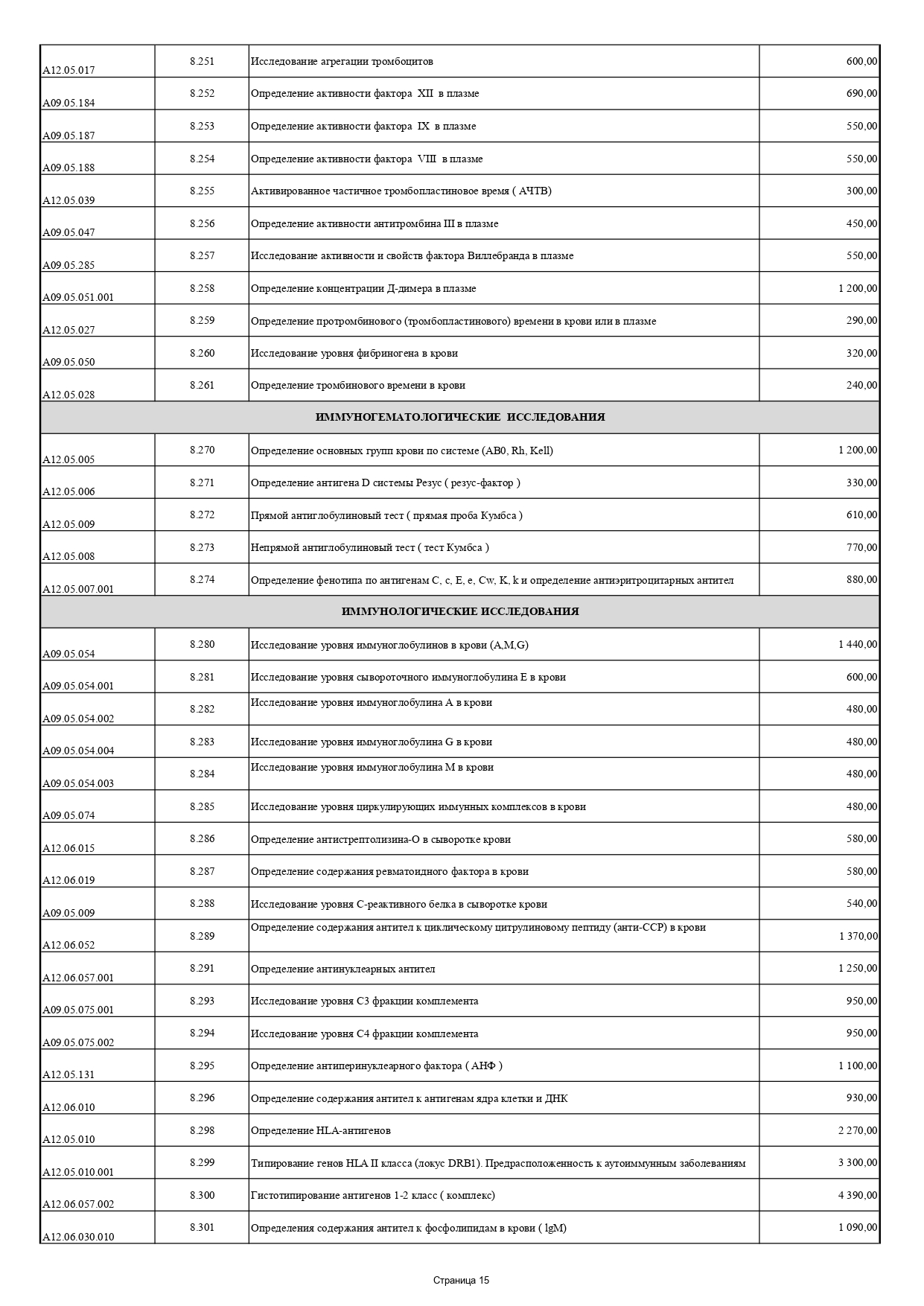 | | | | |
|---|---|---|---|
| A12.05.017 | 8.251 | Исследование агрегации тромбоцитов | 600,00 |
| A09.05.184 | 8.252 | Определение активности фактора XII в плазме | 690,00 |
| A09.05.187 | 8.253 | Определение активности фактора IX в плазме | 550,00 |
| A09.05.188 | 8.254 | Определение активности фактора VIII в плазме | 550,00 |
| A12.05.039 | 8.255 | Активированное частичное тромбопластиновое время ( АЧТВ) | 300,00 |
| A09.05.047 | 8.256 | Определение активности антитромбина III в плазме | 450,00 |
| A09.05.285 | 8.257 | Исследование активности и свойств фактора Виллебранда в плазме | 550,00 |
| A09.05.051.001 | 8.258 | Определение концентрации Д-димера в плазме | 1 200,00 |
| A12.05.027 | 8.259 | Определение протромбинового (тромбопластинового) времени в крови или в плазме | 290,00 |
| A09.05.050 | 8.260 | Исследование уровня фибриногена в крови | 320,00 |
| A12.05.028 | 8.261 | Определение тромбинового времени в крови | 240,00 |
| ИММУНОГЕМАТОЛОГИЧЕСКИЕ ИССЛЕДОВАНИЯ | | | |
| A12.05.005 | 8.270 | Определение основных групп крови по системе (AB0, Rh, Kell) | 1 200,00 |
| A12.05.006 | 8.271 | Определение антигена D системы Резус ( резус-фактор ) | 330,00 |
| A12.05.009 | 8.272 | Прямой антиглобулиновый тест ( прямая проба Кумбса ) | 610,00 |
| A12.05.008 | 8.273 | Непрямой антиглобулиновый тест ( тест Кумбса ) | 770,00 |
| A12.05.007.001 | 8.274 | Определение фенотипа по антигенам C, c, E, e, Cw, K, k и определение антиэритроцитарных антител | 880,00 |
| ИММУНОЛОГИЧЕСКИЕ ИССЛЕДОВАНИЯ | | | |
| A09.05.054 | 8.280 | Исследование уровня иммуноглобулинов в крови (A,M,G) | 1 440,00 |
| A09.05.054.001 | 8.281 | Исследование уровня сывороточного иммуноглобулина E в крови | 600,00 |
| A09.05.054.002 | 8.282 | Исследование уровня иммуноглобулина A в крови | 480,00 |
| A09.05.054.004 | 8.283 | Исследование уровня иммуноглобулина G в крови | 480,00 |
| A09.05.054.003 | 8.284 | Исследование уровня иммуноглобулина M в крови | 480,00 |
| A09.05.074 | 8.285 | Исследование уровня циркулирующих иммунных комплексов в крови | 480,00 |
| A12.06.015 | 8.286 | Определение антистрептолизина-O в сыворотке крови | 580,00 |
| A12.06.019 | 8.287 | Определение содержания ревматоидного фактора в крови | 580,00 |
| A09.05.009 | 8.288 | Исследование уровня C-реактивного белка в сыворотке крови | 540,00 |
| A12.06.052 | 8.289 | Определение содержания антител к циклическому цитрулиновому пептиду (анти-CCP) в крови | 1 370,00 |
| A12.06.057.001 | 8.291 | Определение антинуклеарных антител | 1 250,00 |
| A09.05.075.001 | 8.293 | Исследование уровня C3 фракции комплемента | 950,00 |
| A09.05.075.002 | 8.294 | Исследование уровня C4 фракции комплемента | 950,00 |
| A12.05.131 | 8.295 | Определение антиперинуклеарного фактора ( АНФ ) | 1 100,00 |
| A12.06.010 | 8.296 | Определение содержания антител к антигенам ядра клетки и ДНК | 930,00 |
| A12.05.010 | 8.298 | Определение HLA-антигенов | 2 270,00 |
| A12.05.010.001 | 8.299 | Типирование генов HLA II класса (локус DRB1). Предрасположенность к аутоиммунным заболеваниям | 3 300,00 |
| A12.06.057.002 | 8.300 | Гистотипирование антигенов 1-2 класс ( комплекс) | 4 390,00 |
| A12.06.030.010 | 8.301 | Определения содержания антител к фосфолипидам в крови ( lgM) | 1 090,00 |

Страница 15